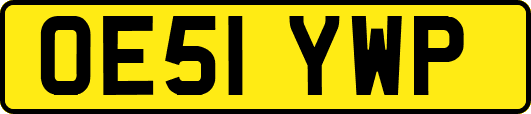 OE51 YWP